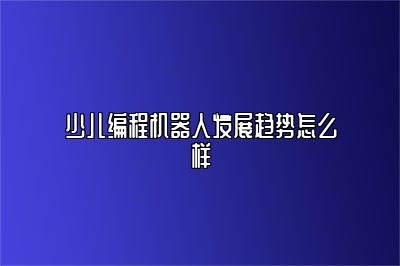 少儿编程机器人发展趋势怎么样